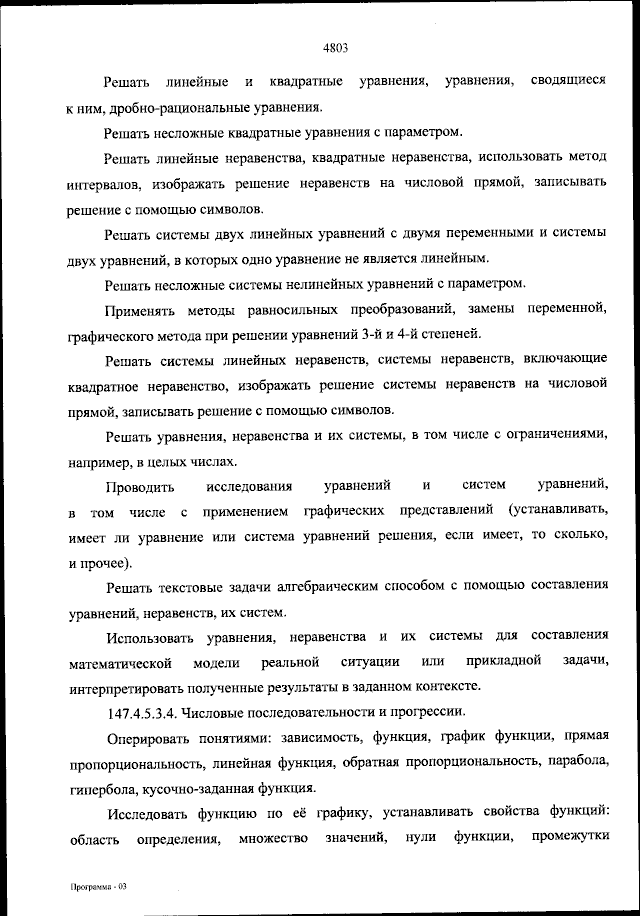 4803

Решать линейные и квадратные уравнения, уравнения, сводящиеся к ним, дробно-рациональные уравнения.

Решать несложные квадратные уравнения с параметром.

Решать линейные неравенства, квадратные неравенства, использовать метод интервалов, изображать решение неравенств на числовой прямой, записывать решение с помощью символов.

Решать системы двух линейных уравнений с двумя переменными и системы двух уравнений, в которых одно уравнение не является линейным.

Решать несложные системы нелинейных уравнений с параметром.

Применять методы равносильных преобразований, замены переменной, графического метода при решении уравнений 3-й и 4-й степеней.

Решать системы линейных неравенств, системы неравенств, включающие квадратное неравенство, изображать решение системы неравенств на числовой прямой, записывать решение с помощью символов.

Решать уравнения, неравенства и их системы, в том числе с ограничениями, например, в целых числах.

Проводить исследования уравнений и систем уравнений, в том числе с применением графических представлений (устанавливать, имеет ли уравнение или система уравнений решения, если имеет, то сколько, и прочее).

Решать текстовые задачи алгебраическим способом с помощью составления уравнений, неравенств, их систем.

Использовать уравнения, неравенства и их системы для составления математической модели реальной ситуации или прикладной задачи, интерпретировать полученные результаты в заданном контексте.

147.4.5.3.4. Числовые последовательности и прогрессии.

Оперировать понятиями: зависимость, функция, график функции, прямая пропорциональность, линейная функция, обратная пропорциональность, парабола, гипербола, кусочно-заданная функция.

Исследовать функцию по её графику, устанавливать свойства функций: область определения, множество значений, нули функции, промежутки

Программа - 03